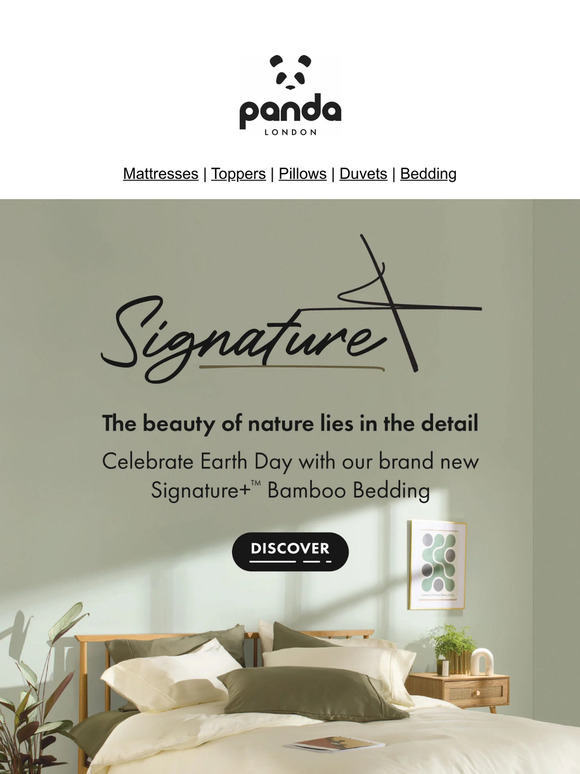 panda
LONDON

Mattresses | Toppers | Pillows | Duvets | Bedding

Signature+

The beauty of nature lies in the detail

Celebrate Earth Day with our brand new Signature+™ Bamboo Bedding

DISCOVER